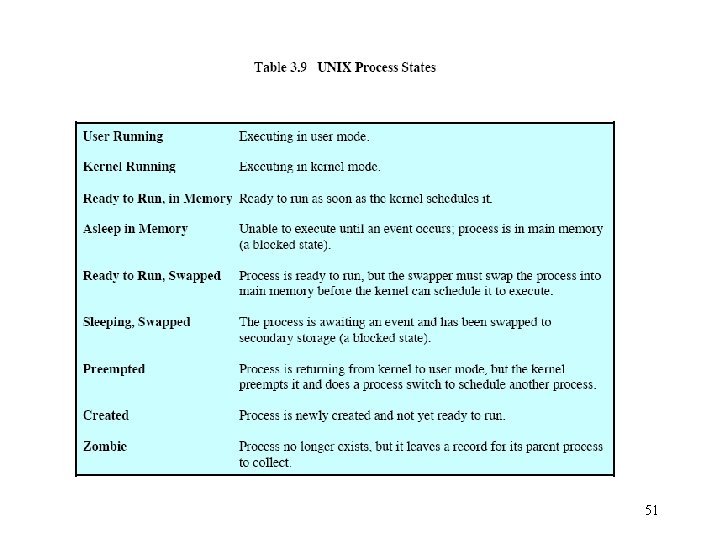 Table 3.9 UNIX Process States

| | |
|---|---|
| User Running | Executing in user mode. |
| Kernel Running | Executing in kernel mode. |
| Ready to Run, in Memory | Ready to run as soon as the kernel schedules it. |
| Asleep in Memory | Unable to execute until an event occurs; process is in main memory (a blocked state). |
| Ready to Run, Swapped | Process is ready to run, but the swapper must swap the process into main memory before the kernel can schedule it to execute. |
| Sleeping, Swapped | The process is awaiting an event and has been swapped to secondary storage (a blocked state). |
| Preempted | Process is returning from kernel to user mode, but the kernel preempts it and does a process switch to schedule another process. |
| Created | Process is newly created and not yet ready to run. |
| Zombie | Process no longer exists, but it leaves a record for its parent process to collect. |

51